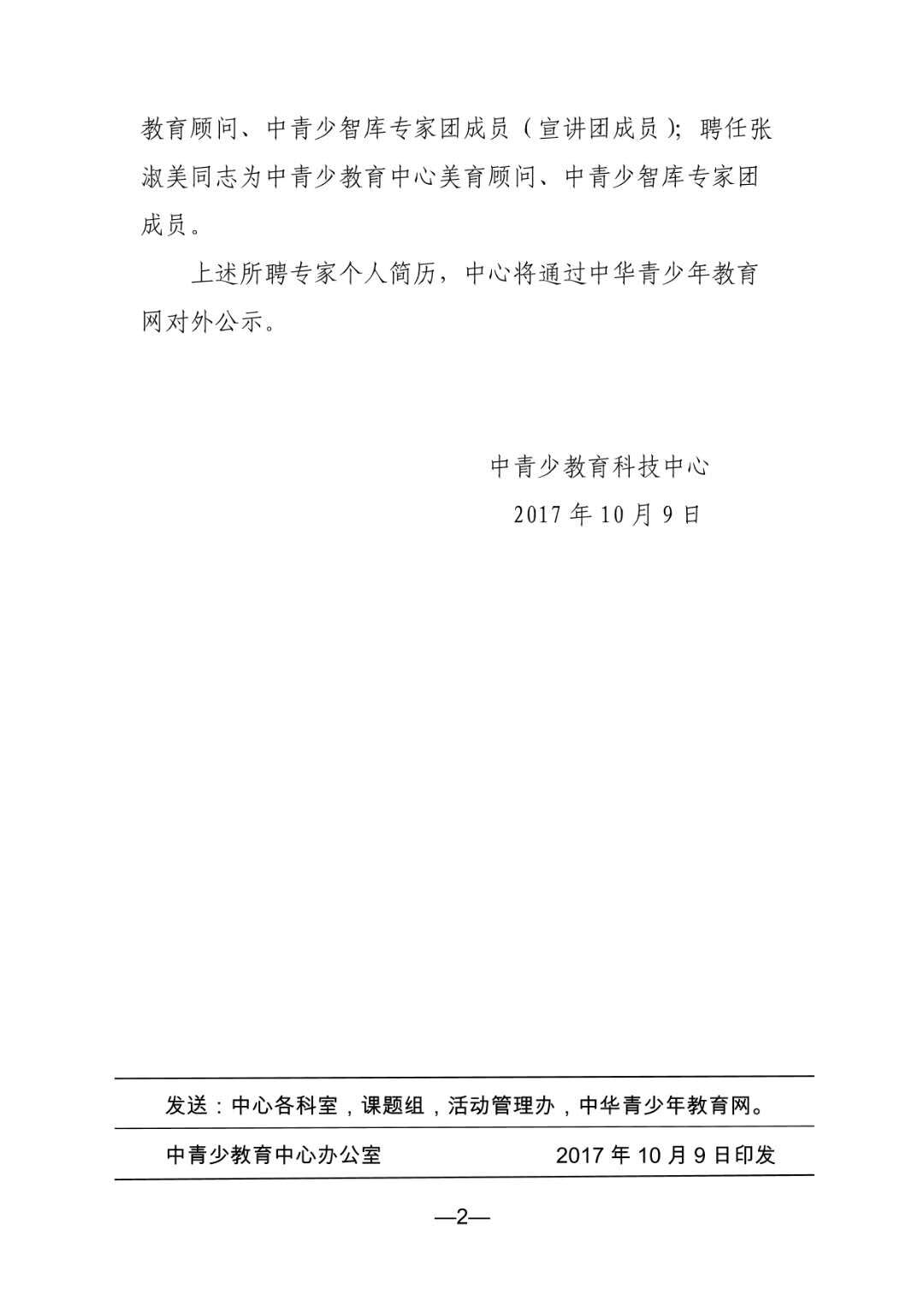 教育顾问、中青少智库专家团成员（宣讲团成员）；聘任张淑美同志为中青少教育中心美育顾问、中青少智库专家团成员。

上述所聘专家个人简历，中心将通过中华青少年教育网对外公示。

中青少教育科技中心
2017年10月9日

发送：中心各科室，课题组，活动管理办，中华青少年教育网。

中青少教育中心办公室 2017年10月9日印发

—2—